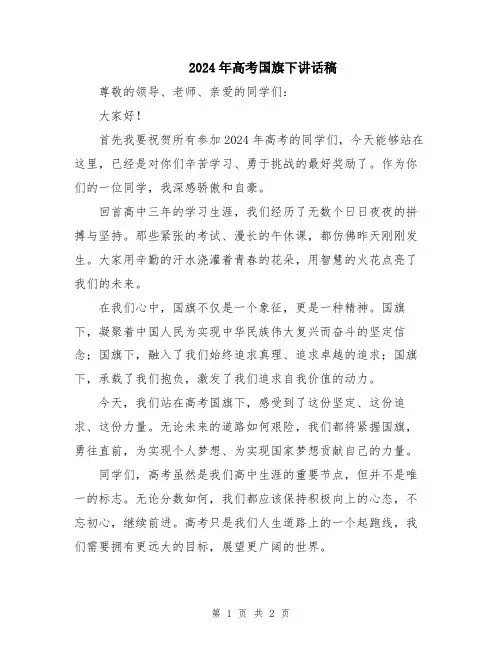 2024年高考国旗下讲话稿

尊敬的领导、老师、亲爱的同学们：

大家好！

首先我要祝贺所有参加2024年高考的同学们，今天能够站在这里，已经是对你们辛苦学习、勇于挑战的最好奖励了。作为你们的一位同学，我深感骄傲和自豪。

回首高中三年的学习生涯，我们经历了无数个日日夜夜的拼搏与坚持。那些紧张的考试、漫长的午休课，都仿佛昨天刚刚发生。大家用辛勤的汗水浇灌着青春的花朵，用智慧的火花点亮了我们的未来。

在我们心中，国旗不仅是一个象征，更是一种精神。国旗下，凝聚着中国人民为实现中华民族伟大复兴而奋斗的坚定信念；国旗下，融入了我们始终追求真理、追求卓越的追求；国旗下，承载了我们抱负，激发了我们追求自我价值的动力。

今天，我们站在高考国旗下，感受到了这份坚定、这份追求、这份力量。无论未来的道路如何艰险，我们都将紧握国旗，勇往直前，为实现个人梦想、为实现国家梦想贡献自己的力量。

同学们，高考虽然是我们高中生涯的重要节点，但并不是唯一的标志。无论分数如何，我们都应该保持积极向上的心态，不忘初心，继续前进。高考只是我们人生道路上的一个起跑线，我们需要拥有更远大的目标，展望更广阔的世界。

第 1 页 共 2 页